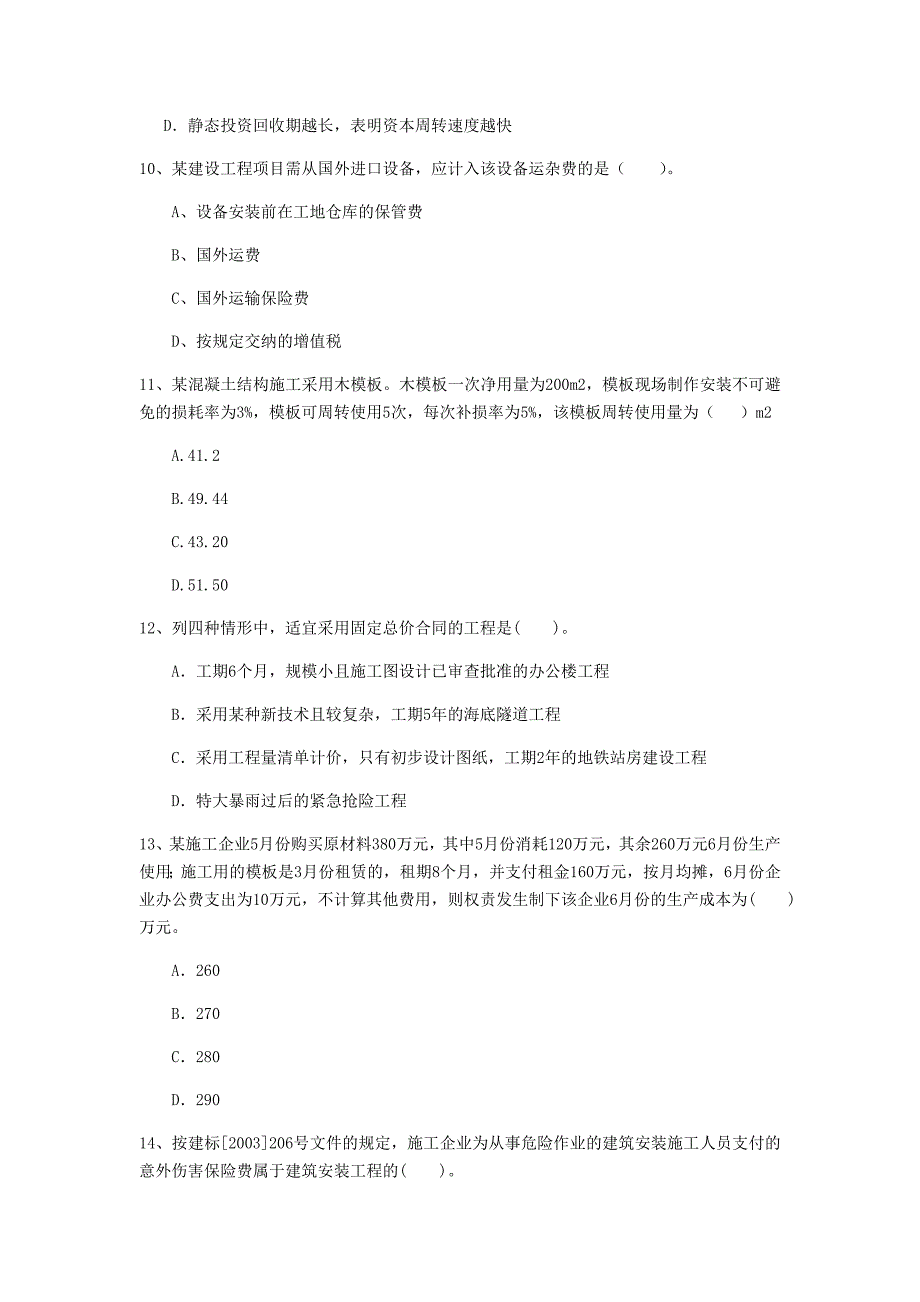 D. 静态投资回收期越长，表明资本周转速度越快

10、某建设工程项目需从国外进口设备，应计入该设备运杂费的是（　　）。

A、设备安装前在工地仓库的保管费

B、国外运费

C、国外运输保险费

D、按规定交纳的增值税

11、某混凝土结构施工采用木模板。木模板一次净用量为200m2，模板现场制作安装不可避免的损耗率为3%，模板可周转使用5次，每次补损率为5%，该模板周转使用量为（　　）m2

A.41.2

B.49.44

C.43.20

D.51.50

12、列四种情形中，适宜采用固定总价合同的工程是(　　)。

A. 工期6个月，规模小且施工图设计已审查批准的办公楼工程

B. 采用某种新技术且较复杂，工期5年的海底隧道工程

C. 采用工程量清单计价，只有初步设计图纸，工期2年的地铁站房建设工程

D. 特大暴雨过后的紧急抢险工程

13、某施工企业5月份购买原材料380万元，其中5月份消耗120万元，其余260万元6月份生产使用;施工用的模板是3月份租赁的，租期8个月，并支付租金160万元，按月均摊，6月份企业办公费支出为10万元，不计算其他费用，则权责发生制下该企业6月份的生产成本为(　　)万元。

A. 260

B. 270

C. 280

D. 290

14、按建标[2003]206号文件的规定，施工企业为从事危险作业的建筑安装施工人员支付的意外伤害保险费属于建筑安装工程的(　　)。